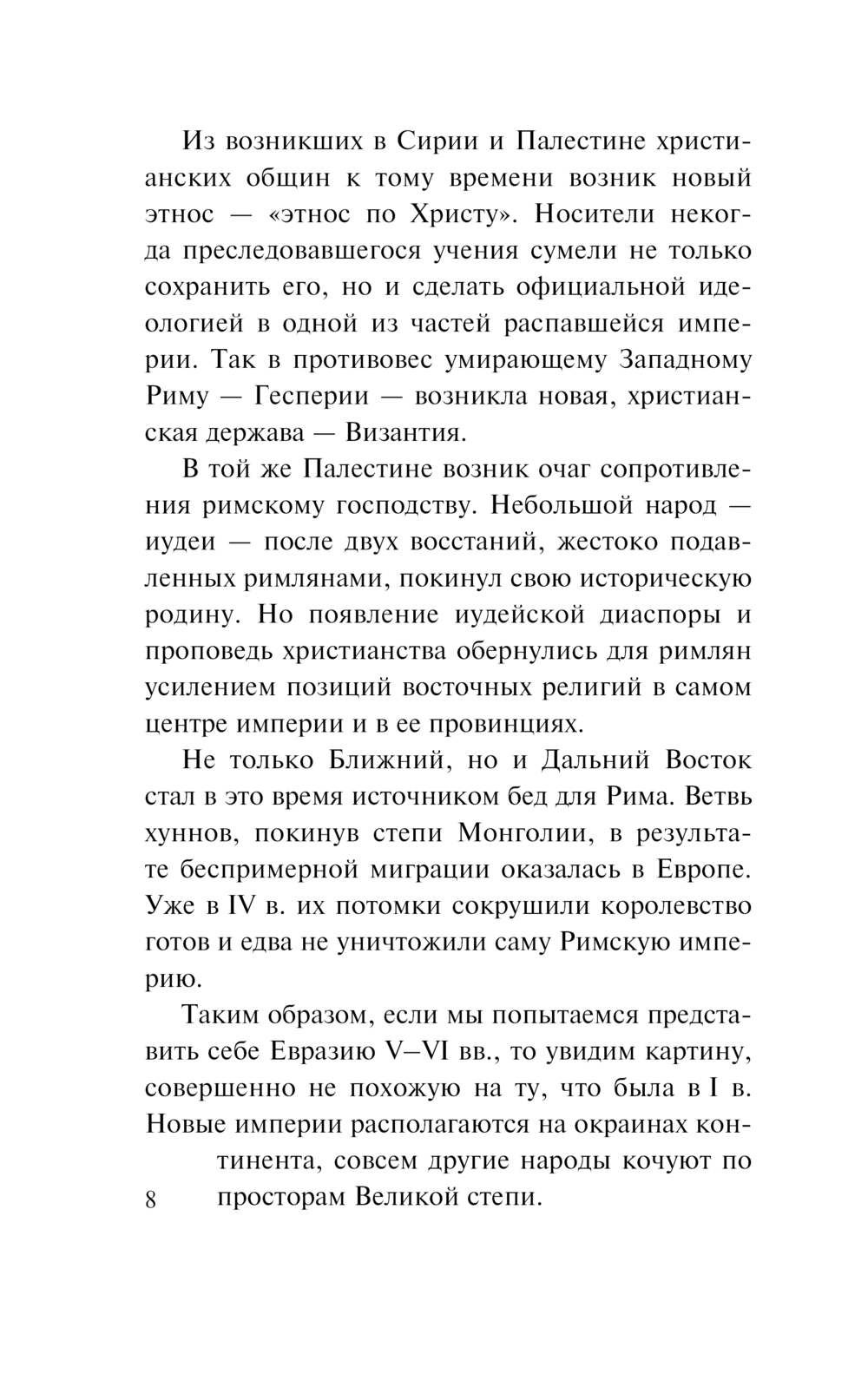 Из возникших в Сирии и Палестине христианских общин к тому времени возник новый этнос — «этнос по Христу». Носители некогда преследовавшегося учения сумели не только сохранить его, но и сделать официальной идеологией в одной из частей распавшейся империи. Так в противовес умирающему Западному Риму — Гесперии — возникла новая, христианская держава — Византия.

В той же Палестине возник очаг сопротивления римскому господству. Небольшой народ — иудеи — после двух восстаний, жестоко подавленных римлянами, покинул свою историческую родину. Но появление иудейской диаспоры и проповедь христианства обернулись для римлян усилением позиций восточных религий в самом центре империи и в ее провинциях.

Не только Ближний, но и Дальний Восток стал в это время источником бед для Рима. Ветвь хуннов, покинув степи Монголии, в результате беспримерной миграции оказалась в Европе. Уже в IV в. их потомки сокрушили королевство готов и едва не уничтожили саму Римскую империю.

Таким образом, если мы попытаемся представить себе Евразию V–VI вв., то увидим картину, совершенно не похожую на ту, что была в I в. Новые империи располагаются на окраинах континента, совсем другие народы кочуют по просторам Великой степи.

8